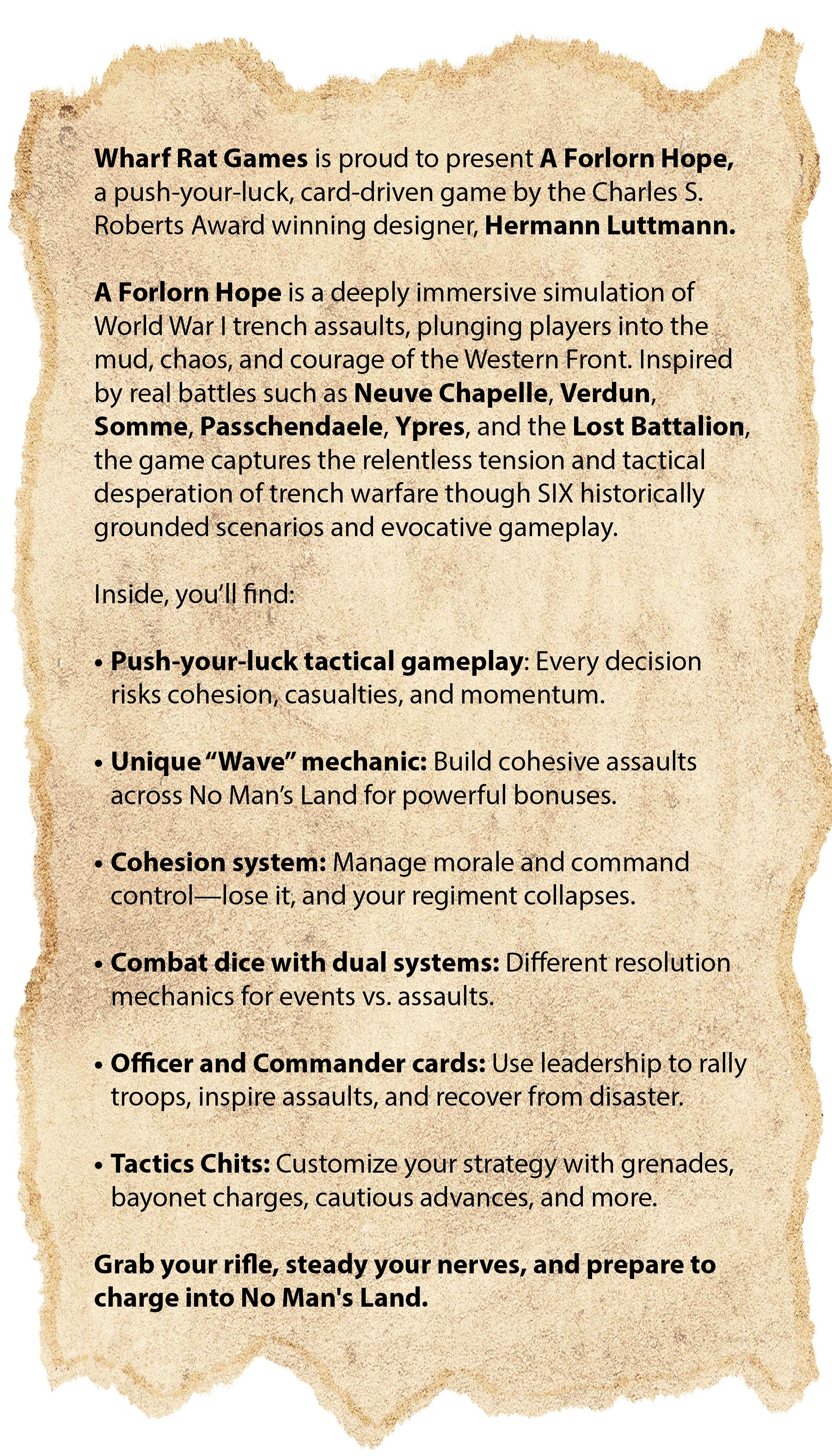 Wharf Rat Games is proud to present A Forlorn Hope, a push-your-luck, card-driven game by the Charles S. Roberts Award winning designer, Hermann Luttmann.

A Forlorn Hope is a deeply immersive simulation of World War I trench assaults, plunging players into the mud, chaos, and courage of the Western Front. Inspired by real battles such as Neuve Chapelle, Verdun, Somme, Passchendaele, Ypres, and the Lost Battalion, the game captures the relentless tension and tactical desperation of trench warfare though SIX historically grounded scenarios and evocative gameplay.

Inside, you'll find:

• Push-your-luck tactical gameplay: Every decision risks cohesion, casualties, and momentum.

• Unique "Wave" mechanic: Build cohesive assaults across No Man's Land for powerful bonuses.

• Cohesion system: Manage morale and command control—lose it, and your regiment collapses.

• Combat dice with dual systems: Different resolution mechanics for events vs. assaults.

• Officer and Commander cards: Use leadership to rally troops, inspire assaults, and recover from disaster.

• Tactics Chits: Customize your strategy with grenades, bayonet charges, cautious advances, and more.

Grab your rifle, steady your nerves, and prepare to charge into No Man's Land.